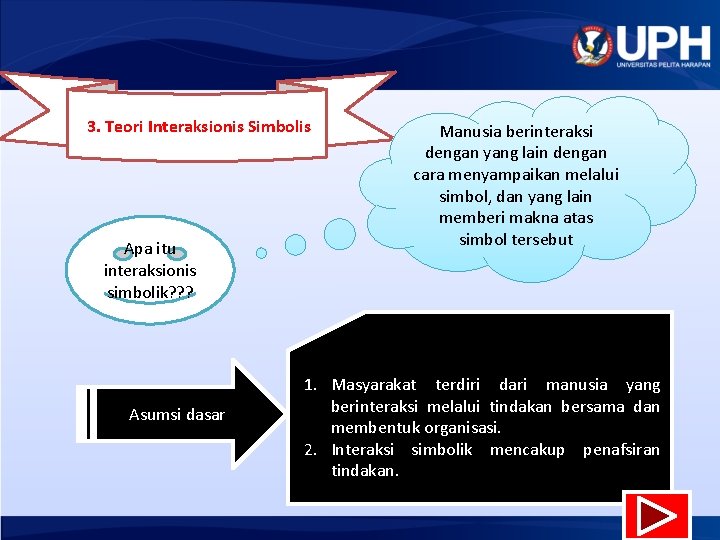 UPH
UNIVERSITAS PELITA HARAPAN

3. Teori Interaksionis Simbolis

Manusia berinteraksi dengan yang lain dengan cara menyampaikan melalui simbol, dan yang lain memberi makna atas simbol tersebut

Apa itu interaksionis simbolik???

Asumsi dasar

1. Masyarakat terdiri dari manusia yang berinteraksi melalui tindakan bersama dan membentuk organisasi.
2. Interaksi simbolik mencakup penafsiran tindakan.